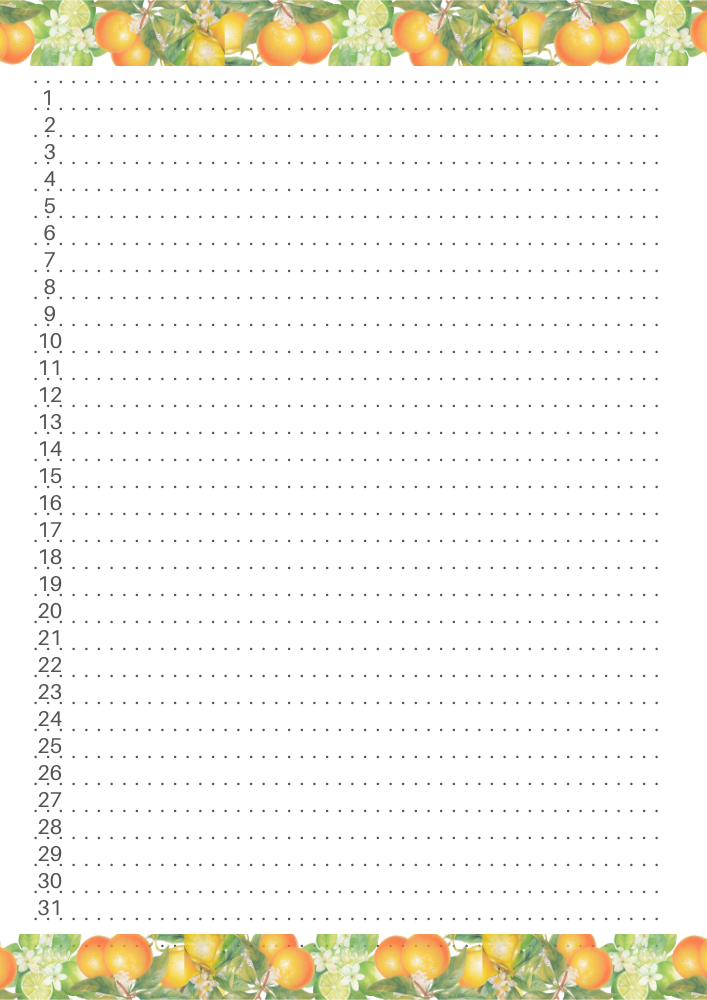 1
2
3
4
5
6
7
8
9
10
11
12
13
14
15
16
17
18
19
20
21
22
23
24
25
26
27
28
29
30
31